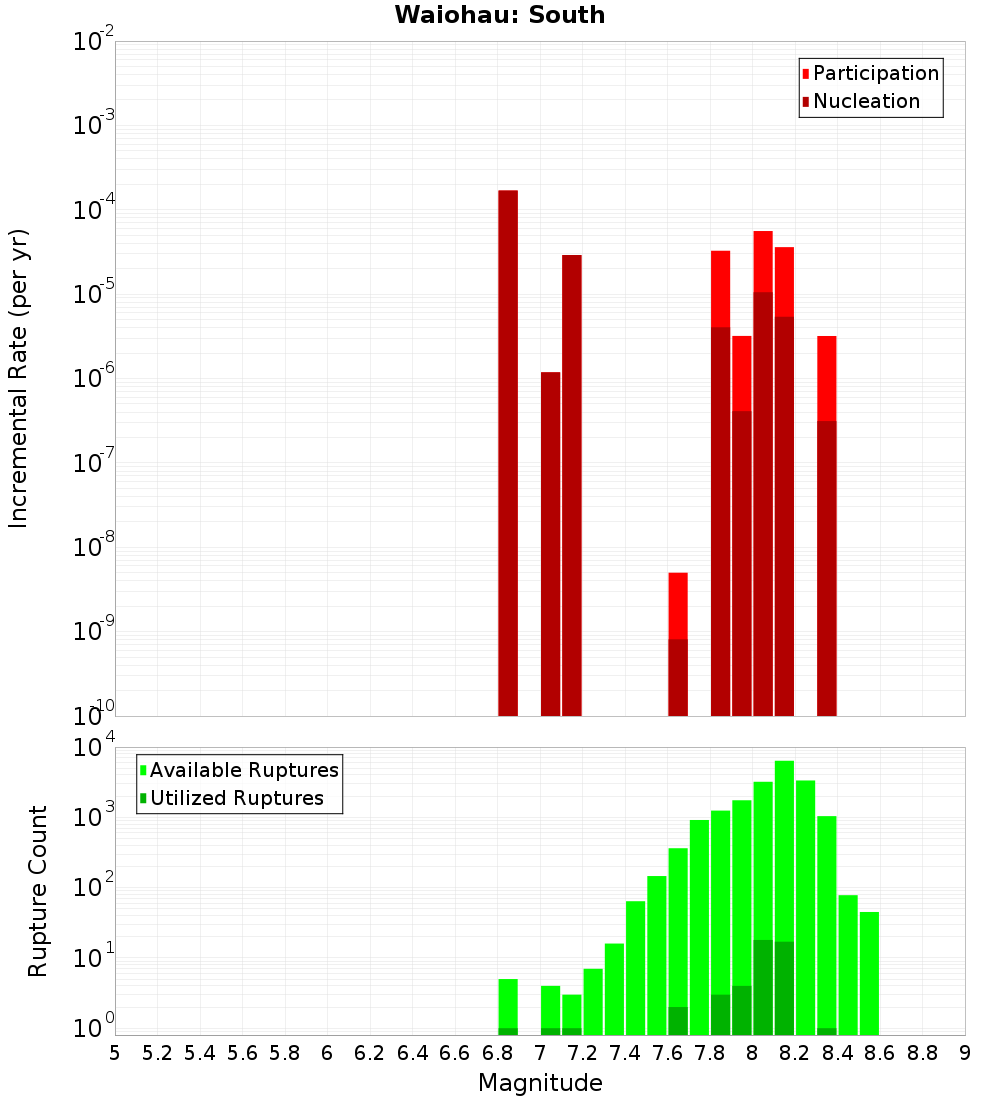 Waiohau: South

Participation
Nucleation

Incremental Rate (per yr)

$10^{-2}$
$10^{-3}$
$10^{-4}$
$10^{-5}$
$10^{-6}$
$10^{-7}$
$10^{-8}$
$10^{-9}$
$10^{-10}$

Available Ruptures
Utilized Ruptures

Rupture Count

$10^{4}$
$10^{3}$
$10^{2}$
$10^{1}$
$10^{0}$

5 5.2 5.4 5.6 5.8 6 6.2 6.4 6.6 6.8 7 7.2 7.4 7.6 7.8 8 8.2 8.4 8.6 8.8 9

Magnitude